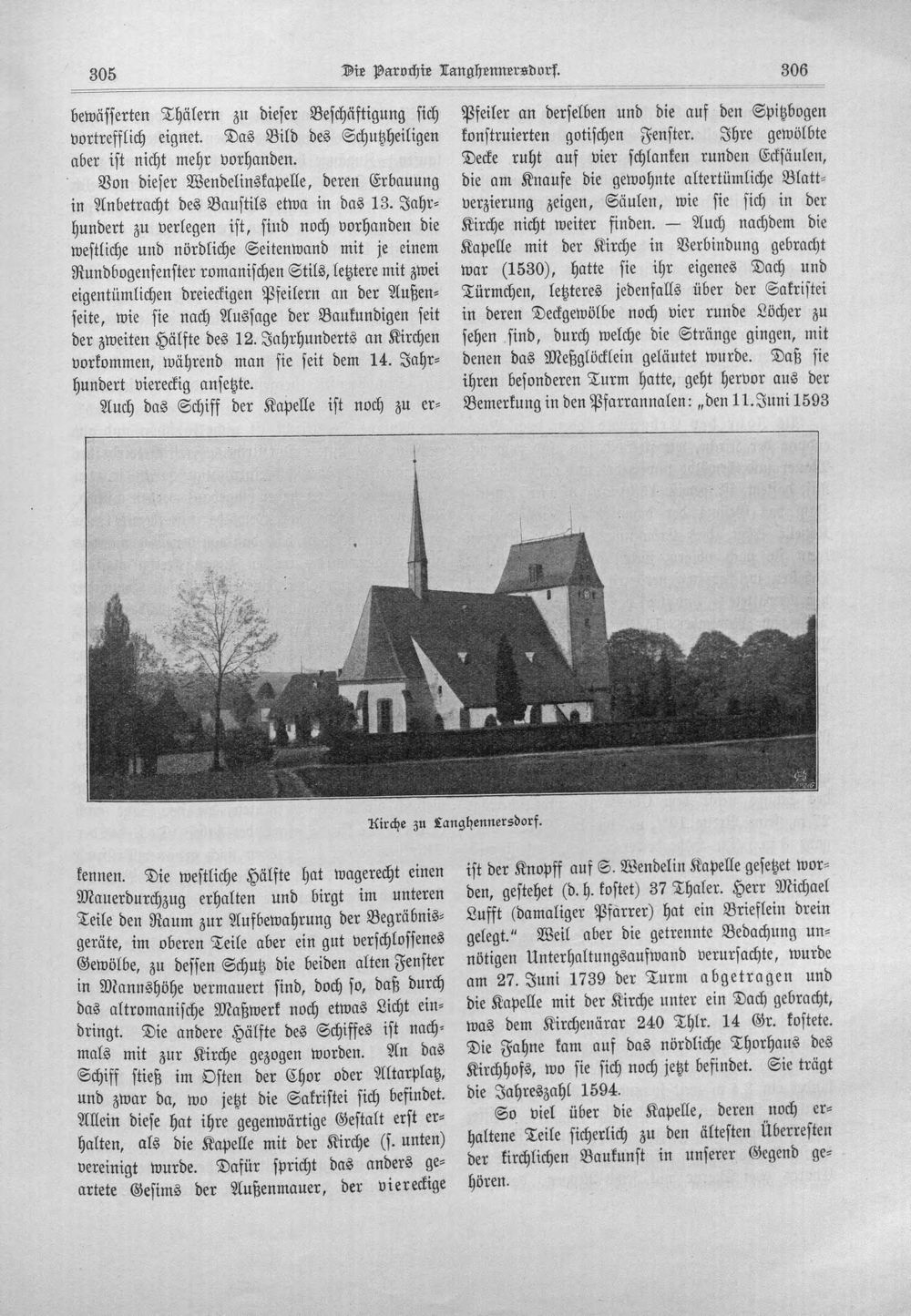 305 Die Parochie Langhennersdorf. 306

bewässerten Thälern zu dieser Beschäftigung sich vortrefflich eignet. Das Bild des Schutzheiligen aber ist nicht mehr vorhanden.

Von dieser Wendelinskapelle, deren Erbauung in Anbetracht des Baustils etwa in das 13. Jahrhundert zu verlegen ist, sind noch vorhanden die westliche und nördliche Seitenwand mit je einem Rundbogenfenster romanischen Stils, letztere mit zwei eigentümlichen dreieckigen Pfeilern an der Außenseite, wie sie nach Aussage der Baukundigen seit der zweiten Hälfte des 12. Jahrhunderts an Kirchen vorkommen, während man sie seit dem 14. Jahrhundert viereckig ansetzte.

Auch das Schiff der Kapelle ist noch zu erkennen. Die westliche Hälfte hat wagerecht einen Mauerdurchzug erhalten und birgt im unteren Teile den Raum zur Aufbewahrung der Begräbnisgeräte, im oberen Teile aber ein gut verschlossenes Gewölbe, zu dessen Schutz die beiden alten Fenster in Mannshöhe vermauert sind, doch so, daß durch das altromanische Maßwerk noch etwas Licht eindringt. Die andere Hälfte des Schiffes ist nachmals mit zur Kirche gezogen worden. An das Schiff stieß im Osten der Chor oder Altarplatz, und zwar da, wo jetzt die Sakristei sich befindet. Allein diese hat ihre gegenwärtige Gestalt erst erhalten, als die Kapelle mit der Kirche (s. unten) vereinigt wurde. Dafür spricht das anders geartete Gesims der Außenmauer, der viereckige

Pfeiler an derselben und die auf den Spitzbogen konstruierten gotischen Fenster. Ihre gewölbte Decke ruht auf vier schlanken runden Ecksäulen, die am Knaufe die gewohnte altertümliche Blattverzierung zeigen, Säulen, wie sie sich in der Kirche nicht weiter finden. — Auch nachdem die Kapelle mit der Kirche in Verbindung gebracht war (1530), hatte sie ihr eigenes Dach und Türmchen, letzteres jedenfalls über der Sakristei in deren Deckgewölbe noch vier runde Löcher zu sehen sind, durch welche die Stränge gingen, mit denen das Meßglöcklein geläutet wurde. Daß sie ihren besonderen Turm hatte, geht hervor aus der Bemerkung in den Pfarrannalen: „den 11. Juni 1593

ist der Knopff auf S. Wendelin Kapelle gesetzet worden, gestehet (d. h. kostet) 37 Thaler. Herr Michael Lufft (damaliger Pfarrer) hat ein Brieflein drein gelegt." Weil aber die getrennte Bedachung unnötigen Unterhaltungsaufwand verursachte, wurde am 27. Juni 1739 der Turm abgetragen und die Kapelle mit der Kirche unter ein Dach gebracht, was dem Kirchenärar 240 Thlr. 14 Gr. kostete. Die Fahne kam auf das nördliche Thorhaus des Kirchhofs, wo sie sich noch jetzt befindet. Sie trägt die Jahreszahl 1594.

So viel über die Kapelle, deren noch erhaltene Teile sicherlich zu den ältesten Überresten der kirchlichen Baukunst in unserer Gegend gehören.

Kirche zu Langhennersdorf.